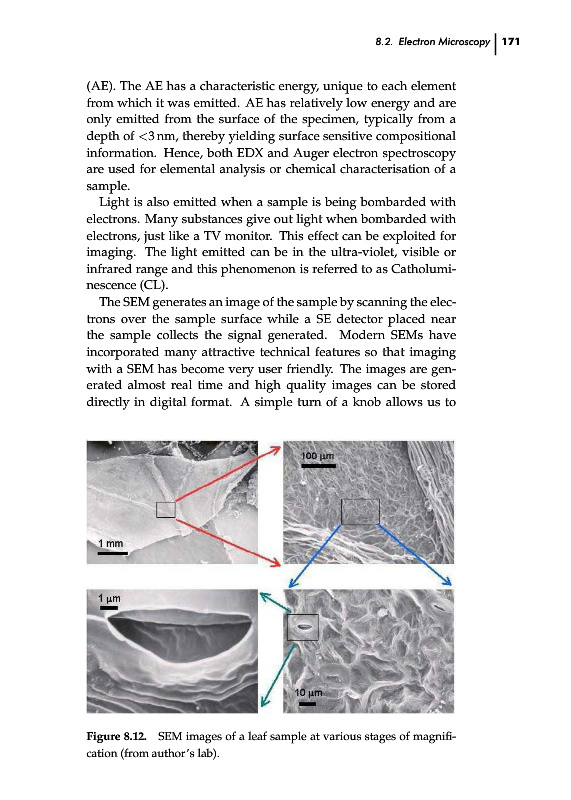 8.2. Electron Microscopy | 171

(AE). The AE has a characteristic energy, unique to each element from which it was emitted. AE has relatively low energy and are only emitted from the surface of the specimen, typically from a depth of <3 nm, thereby yielding surface sensitive compositional information. Hence, both EDX and Auger electron spectroscopy are used for elemental analysis or chemical characterisation of a sample.

Light is also emitted when a sample is being bombarded with electrons. Many substances give out light when bombarded with electrons, just like a TV monitor. This effect can be exploited for imaging. The light emitted can be in the ultra-violet, visible or infrared range and this phenomenon is referred to as Catholuminescence (CL).

The SEM generates an image of the sample by scanning the electrons over the sample surface while a SE detector placed near the sample collects the signal generated. Modern SEMs have incorporated many attractive technical features so that imaging with a SEM has become very user friendly. The images are generated almost real time and high quality images can be stored directly in digital format. A simple turn of a knob allows us to

1 mm

100 μm

1 μm

10 μm

Figure 8.12. SEM images of a leaf sample at various stages of magnification (from author's lab).